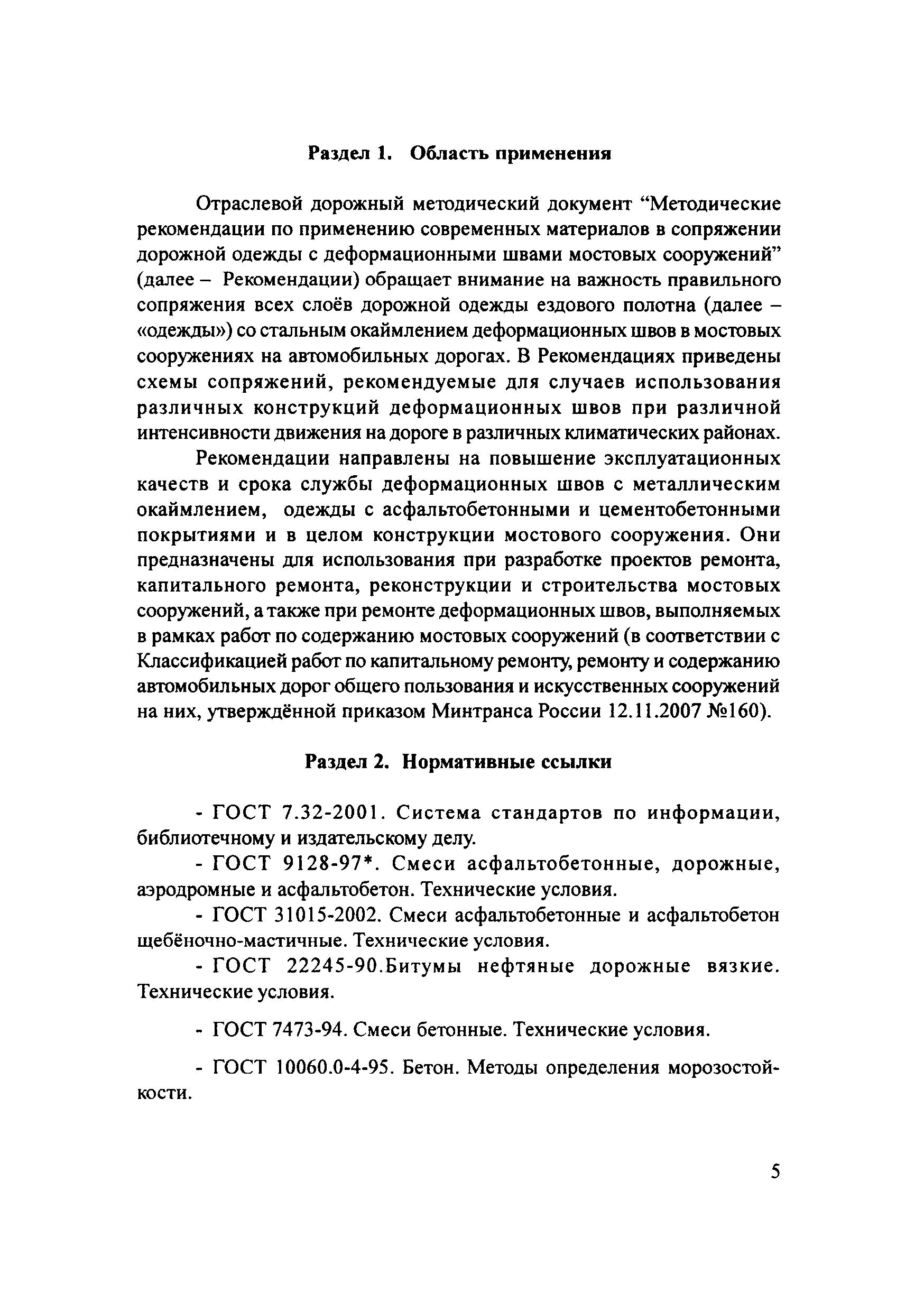 Раздел 1. Область применения

Отраслевой дорожный методический документ “Методические рекомендации по применению современных материалов в сопряжении дорожной одежды с деформационными швами мостовых сооружений” (далее – Рекомендации) обращает внимание на важность правильного сопряжения всех слоёв дорожной одежды ездового полотна (далее – «одежды») со стальным окаймлением деформационных швов в мостовых сооружениях на автомобильных дорогах. В Рекомендациях приведены схемы сопряжений, рекомендуемые для случаев использования различных конструкций деформационных швов при различной интенсивности движения на дороге в различных климатических районах.

Рекомендации направлены на повышение эксплуатационных качеств и срока службы деформационных швов с металлическим окаймлением, одежды с асфальтобетонными и цементобетонными покрытиями и в целом конструкции мостового сооружения. Они предназначены для использования при разработке проектов ремонта, капитального ремонта, реконструкции и строительства мостовых сооружений, а также при ремонте деформационных швов, выполняемых в рамках работ по содержанию мостовых сооружений (в соответствии с Классификацией работ по капитальному ремонту, ремонту и содержанию автомобильных дорог общего пользования и искусственных сооружений на них, утверждённой приказом Минтранса России 12.11.2007 №160).

Раздел 2. Нормативные ссылки

- ГОСТ 7.32-2001. Система стандартов по информации, библиотечному и издательскому делу.

- ГОСТ 9128-97*. Смеси асфальтобетонные, дорожные, аэродромные и асфальтобетон. Технические условия.

- ГОСТ 31015-2002. Смеси асфальтобетонные и асфальтобетон щебёночно-мастичные. Технические условия.

- ГОСТ 22245-90.Битумы нефтяные дорожные вязкие. Технические условия.

- ГОСТ 7473-94. Смеси бетонные. Технические условия.

- ГОСТ 10060.0-4-95. Бетон. Методы определения морозостойкости.

5